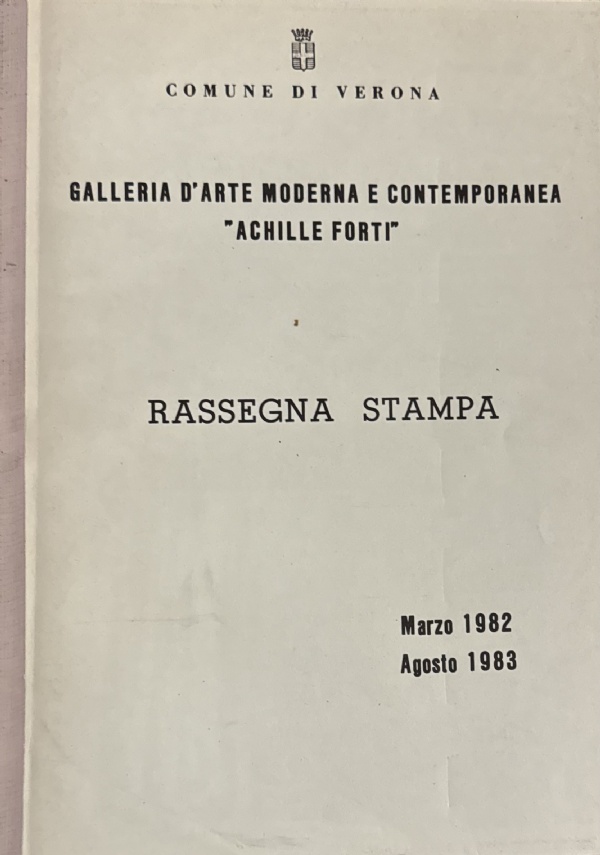 COMUNE DI VERONA

GALLERIA D'ARTE MODERNA E CONTEMPORANEA
"ACHILLE FORTI"

RASSEGNA STAMPA

Marzo 1982
Agosto 1983